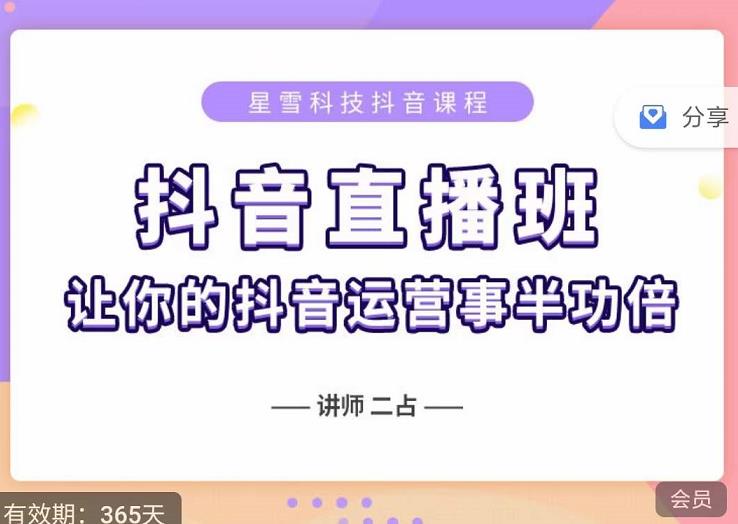 星雪科技抖音课程

分享

抖音直播班
让你的抖音运营事半功倍

— 讲师 二占 —

有效期：365天

会员